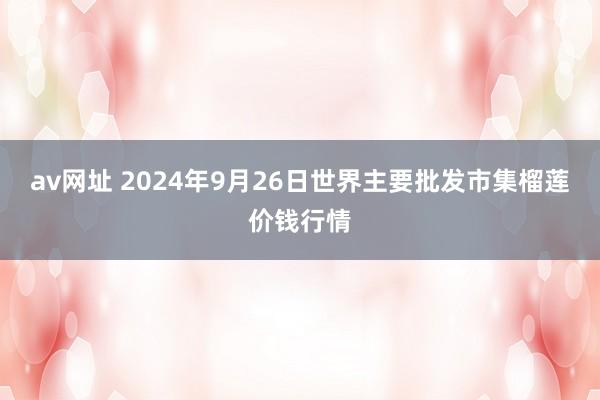 av网址 2024年9月26日世界主要批发市集榴莲价钱行情